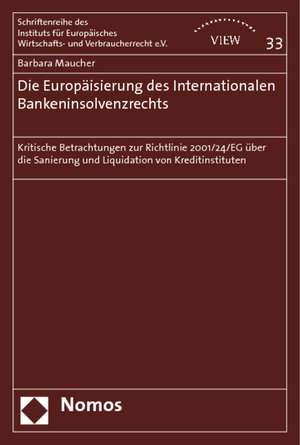 Schriftenreihe des
Instituts für Europäisches
Wirtschafts- und Verbraucherrecht e.V.

VIEW

33

Barbara Maucher

Die Europäisierung des Internationalen Bankeninsolvenzrechts

Kritische Betrachtungen zur Richtlinie 2001/24/EG über die Sanierung und Liquidation von Kreditinstituten

Nomos